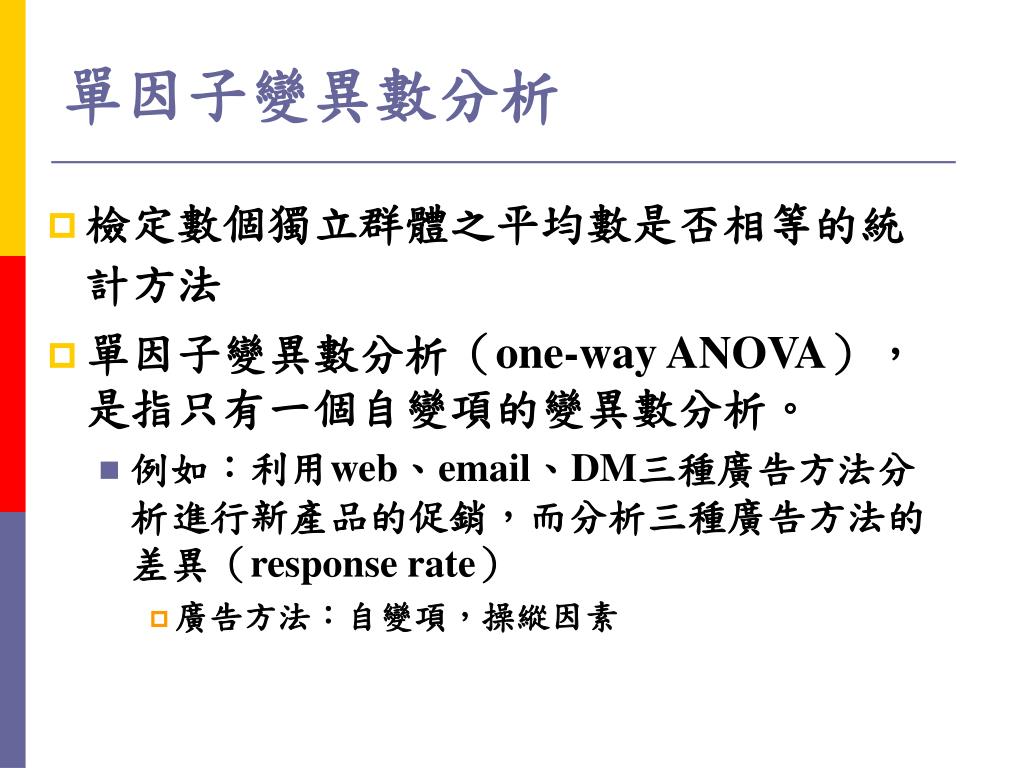 單因子變異數分析

檢定數個獨立群體之平均數是否相等的統計方法

單因子變異數分析（one-way ANOVA），是指只有一個自變項的變異數分析。

例如：利用web、email、DM三種廣告方法分析進行新產品的促銷，而分析三種廣告方法的差異（response rate）

廣告方法：自變項，操縱因素